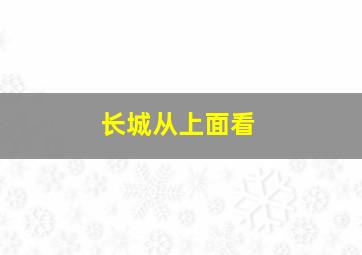 长城从上面看